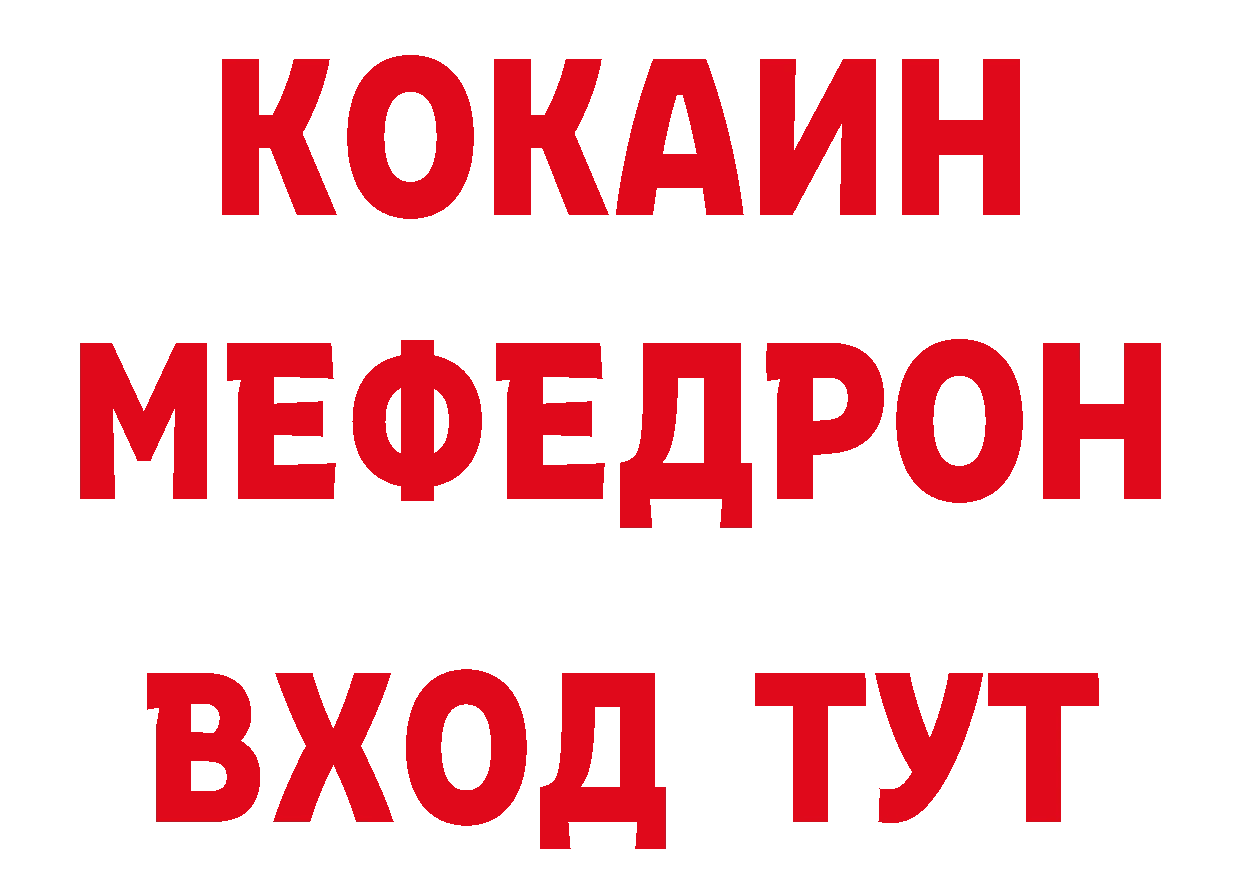 КОКАИН
МЕФЕДРОН
ВХОД ТУТ